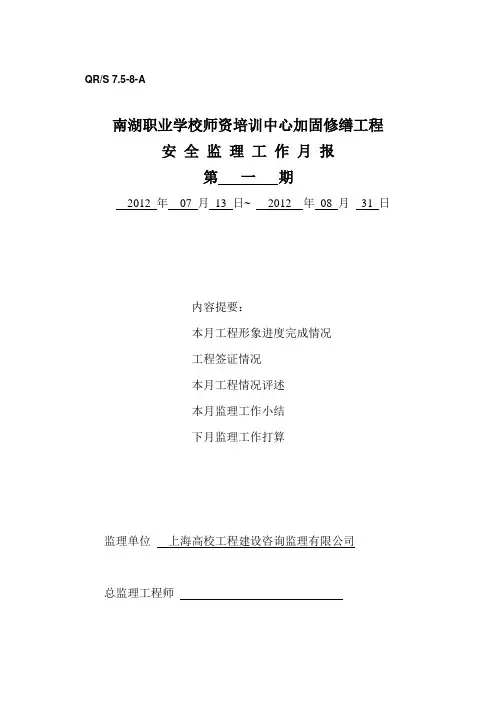 QR/S 7.5-8-A

南湖职业学校师资培训中心加固修缮工程

安 全 监 理 工 作 月 报

第 一 期

2012 年 07 月 13 日~ 2012 年 08 月 31 日

内容提要：

本月工程形象进度完成情况

工程签证情况

本月工程情况评述

本月监理工作小结

下月监理工作打算

监理单位 上海高校工程建设咨询监理有限公司

总监理工程师